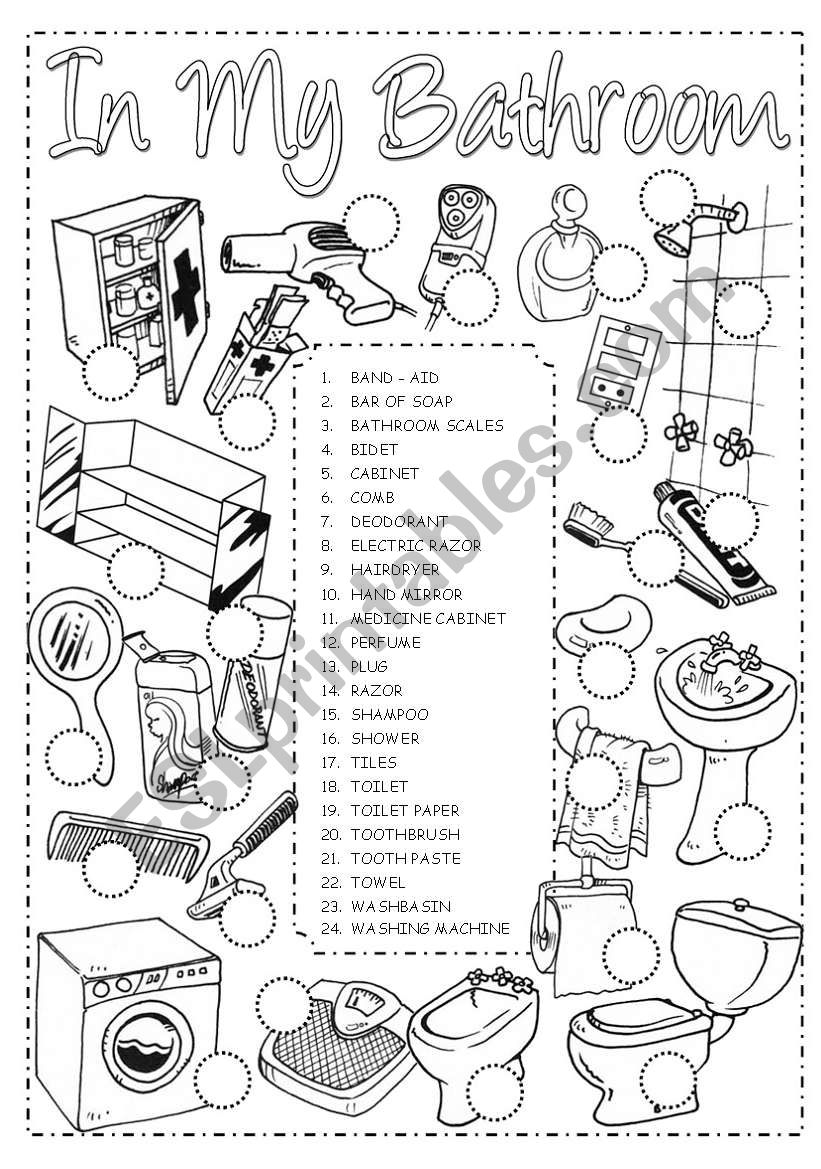 In My Bathroom

1. BAND - AID
2. BAR OF SOAP
3. BATHROOM SCALES
4. BIDET
5. CABINET
6. COMB
7. DEODORANT
8. ELECTRIC RAZOR
9. HAIRDRYER
10. HAND MIRROR
11. MEDICINE CABINET
12. PERFUME
13. PLUG
14. RAZOR
15. SHAMPOO
16. SHOWER
17. TILES
18. TOILET
19. TOILET PAPER
20. TOOTHBRUSH
21. TOOTH PASTE
22. TOWEL
23. WASHBASIN
24. WASHING MACHINE

DEODORANT

Shampoo

ESLprintables.com